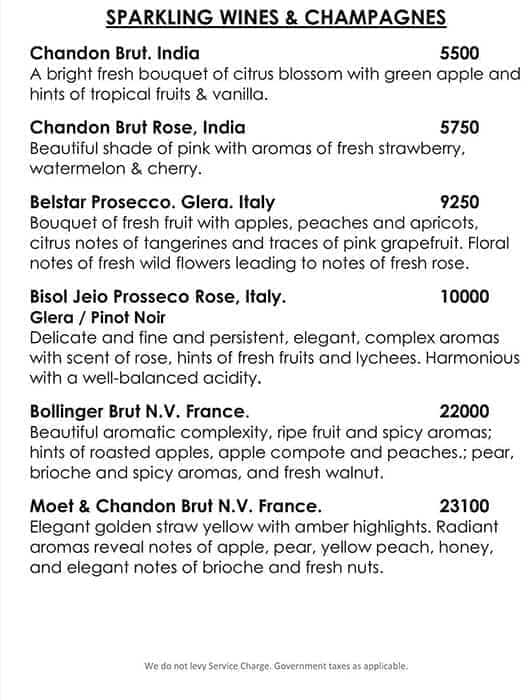 SPARKLING WINES & CHAMPAGNES

Chandon Brut. India 5500
A bright fresh bouquet of citrus blossom with green apple and hints of tropical fruits & vanilla.

Chandon Brut Rose, India 5750
Beautiful shade of pink with aromas of fresh strawberry, watermelon & cherry.

Belstar Prosecco. Glera. Italy 9250
Bouquet of fresh fruit with apples, peaches and apricots, citrus notes of tangerines and traces of pink grapefruit. Floral notes of fresh wild flowers leading to notes of fresh rose.

Bisol Jeio Prosseco Rose, Italy. 10000
Glera / Pinot Noir
Delicate and fine and persistent, elegant, complex aromas with scent of rose, hints of fresh fruits and lychees. Harmonious with a well-balanced acidity.

Bollinger Brut N.V. France. 22000
Beautiful aromatic complexity, ripe fruit and spicy aromas; hints of roasted apples, apple compote and peaches.; pear, brioche and spicy aromas, and fresh walnut.

Moet & Chandon Brut N.V. France. 23100
Elegant golden straw yellow with amber highlights. Radiant aromas reveal notes of apple, pear, yellow peach, honey, and elegant notes of brioche and fresh nuts.

We do not levy Service Charge. Government taxes as applicable.